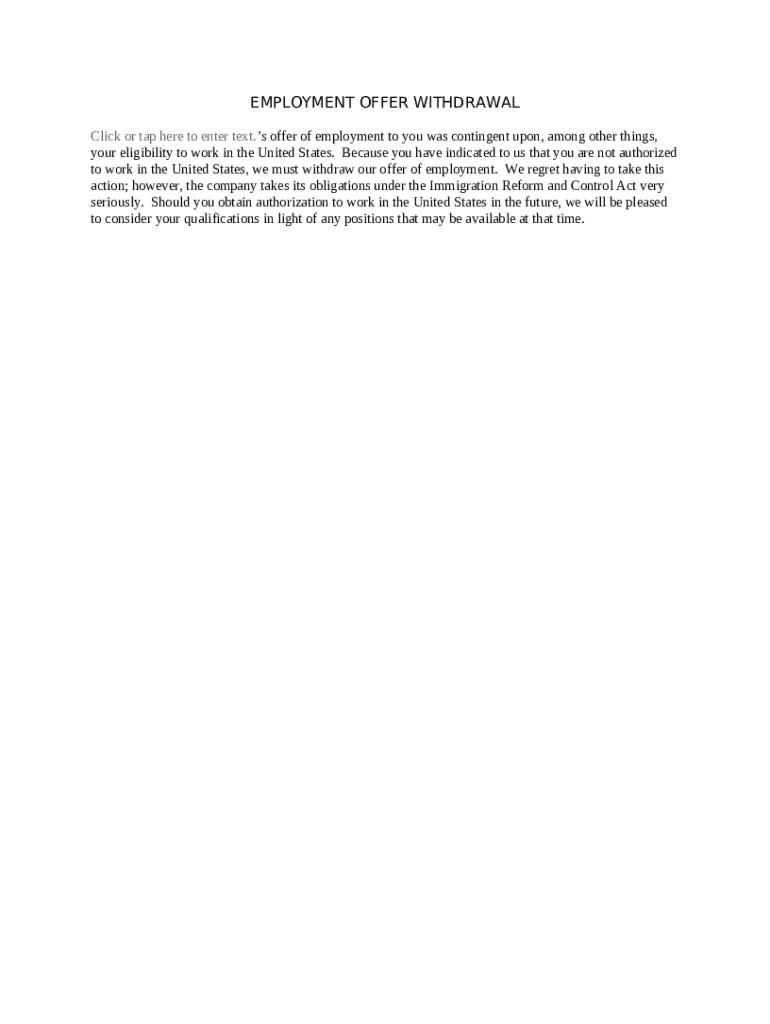 EMPLOYMENT OFFER WITHDRAWAL

Click or tap here to enter text.'s offer of employment to you was contingent upon, among other things, your eligibility to work in the United States. Because you have indicated to us that you are not authorized to work in the United States, we must withdraw our offer of employment. We regret having to take this action; however, the company takes its obligations under the Immigration Reform and Control Act very seriously. Should you obtain authorization to work in the United States in the future, we will be pleased to consider your qualifications in light of any positions that may be available at that time.